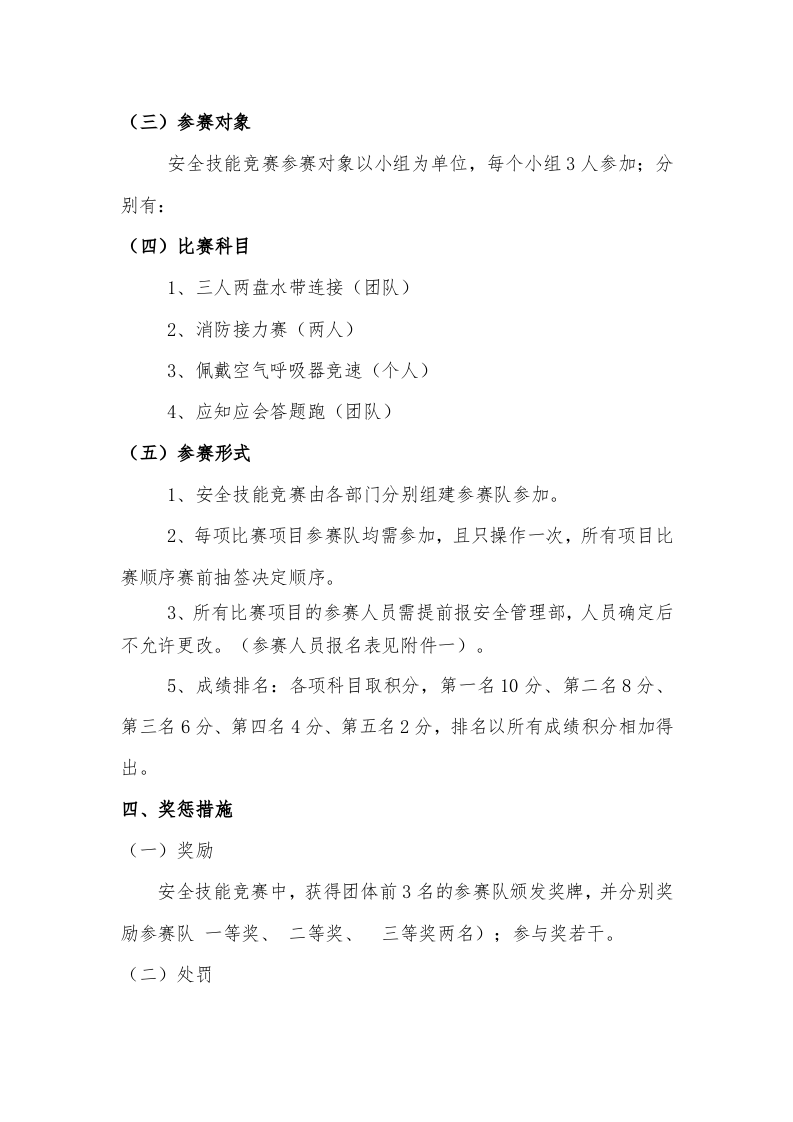 （三）参赛对象

安全技能竞赛参赛对象以小组为单位，每个小组3人参加；分别有：

（四）比赛科目

1、三人两盘水带连接（团队）

2、消防接力赛（两人）

3、佩戴空气呼吸器竞速（个人）

4、应知应会答题跑（团队）

（五）参赛形式

1、安全技能竞赛由各部门分别组建参赛队参加。

2、每项比赛项目参赛队均需参加，且只操作一次，所有项目比赛顺序赛前抽签决定顺序。

3、所有比赛项目的参赛人员需提前报安全管理部，人员确定后不允许更改。（参赛人员报名表见附件一）。

5、成绩排名：各项科目取积分，第一名10分、第二名8分、第三名6分、第四名4分、第五名2分，排名以所有成绩积分相加得出。

四、奖惩措施

（一）奖励

安全技能竞赛中，获得团体前3名的参赛队颁发奖牌，并分别奖励参赛队 一等奖、 二等奖、 三等奖两名）；参与奖若干。

（二）处罚